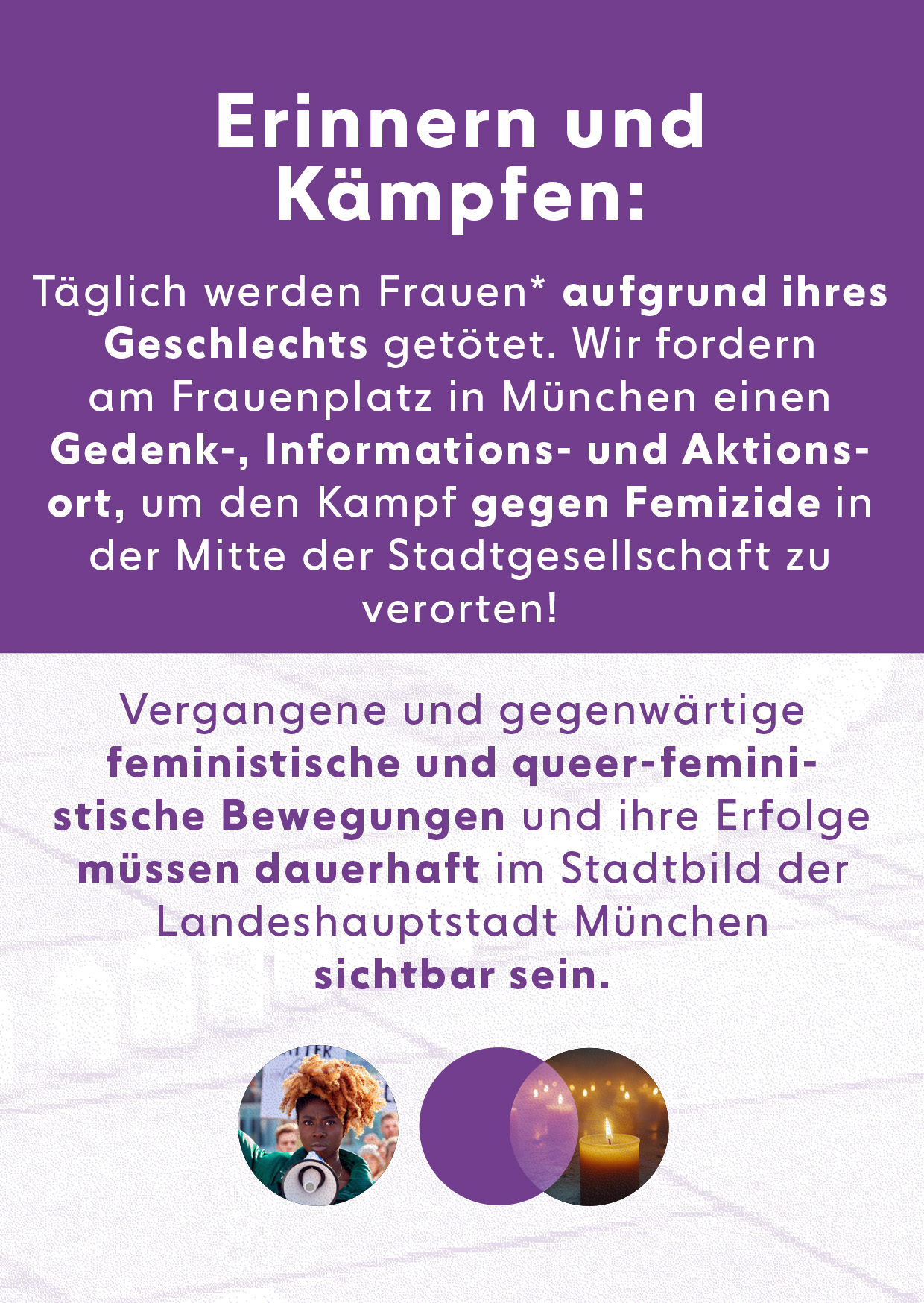 Erinnern und Kämpfen:

Täglich werden Frauen* aufgrund ihres Geschlechts getötet. Wir fordern am Frauenplatz in München einen Gedenk-, Informations- und Aktionsort, um den Kampf gegen Femizide in der Mitte der Stadtgesellschaft zu verorten!

Vergangene und gegenwärtige feministische und queer-feministische Bewegungen und ihre Erfolge müssen dauerhaft im Stadtbild der Landeshauptstadt München sichtbar sein.